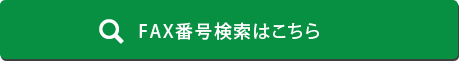 FAX番号検索はこちら